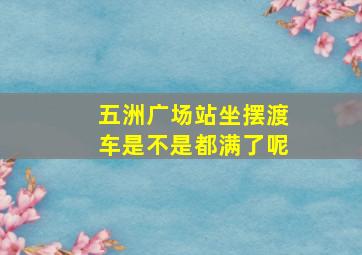 五洲广场站坐摆渡车是不是都满了呢